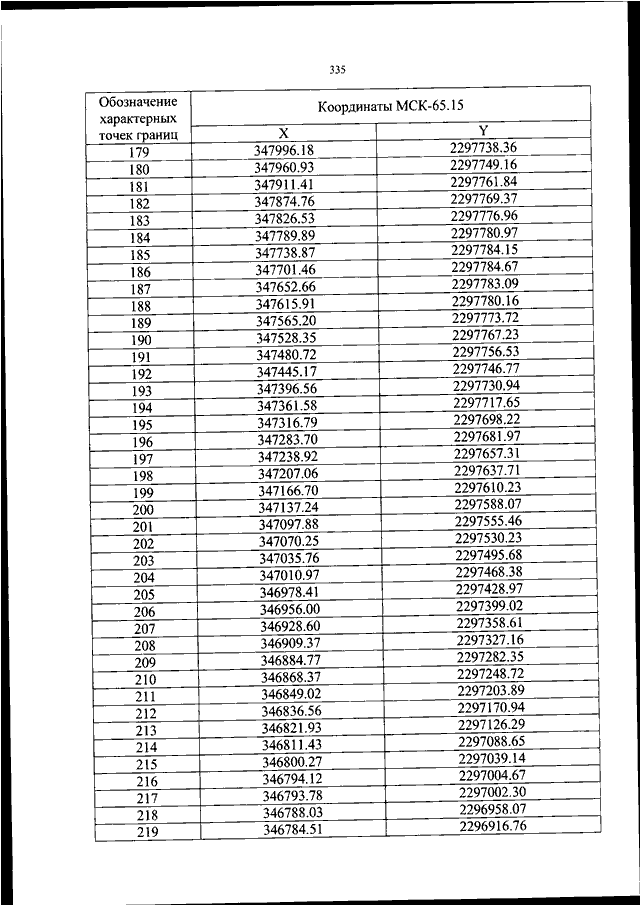 335

| Обозначение характерных точек границ | Координаты МСК-65.15 | |
|---|---|---|
| | X | Y |
| 179 | 347996.18 | 2297738.36 |
| 180 | 347960.93 | 2297749.16 |
| 181 | 347911.41 | 2297761.84 |
| 182 | 347874.76 | 2297769.37 |
| 183 | 347826.53 | 2297776.96 |
| 184 | 347789.89 | 2297780.97 |
| 185 | 347738.87 | 2297784.15 |
| 186 | 347701.46 | 2297784.67 |
| 187 | 347652.66 | 2297783.09 |
| 188 | 347615.91 | 2297780.16 |
| 189 | 347565.20 | 2297773.72 |
| 190 | 347528.35 | 2297767.23 |
| 191 | 347480.72 | 2297756.53 |
| 192 | 347445.17 | 2297746.77 |
| 193 | 347396.56 | 2297730.94 |
| 194 | 347361.58 | 2297717.65 |
| 195 | 347316.79 | 2297698.22 |
| 196 | 347283.70 | 2297681.97 |
| 197 | 347238.92 | 2297657.31 |
| 198 | 347207.06 | 2297637.71 |
| 199 | 347166.70 | 2297610.23 |
| 200 | 347137.24 | 2297588.07 |
| 201 | 347097.88 | 2297555.46 |
| 202 | 347070.25 | 2297530.23 |
| 203 | 347035.76 | 2297495.68 |
| 204 | 347010.97 | 2297468.38 |
| 205 | 346978.41 | 2297428.97 |
| 206 | 346956.00 | 2297399.02 |
| 207 | 346928.60 | 2297358.61 |
| 208 | 346909.37 | 2297327.16 |
| 209 | 346884.77 | 2297282.35 |
| 210 | 346868.37 | 2297248.72 |
| 211 | 346849.02 | 2297203.89 |
| 212 | 346836.56 | 2297170.94 |
| 213 | 346821.93 | 2297126.29 |
| 214 | 346811.43 | 2297088.65 |
| 215 | 346800.27 | 2297039.14 |
| 216 | 346794.12 | 2297004.67 |
| 217 | 346793.78 | 2297002.30 |
| 218 | 346788.03 | 2296958.07 |
| 219 | 346784.51 | 2296916.76 |